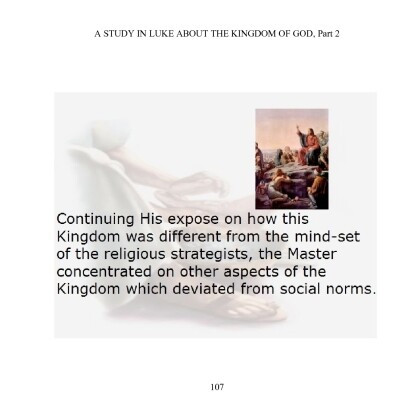 A STUDY IN LUKE ABOUT THE KINGDOM OF GOD, Part 2

Continuing His expose on how this Kingdom was different from the mind-set of the religious strategists, the Master concentrated on other aspects of the Kingdom which deviated from social norms.

107